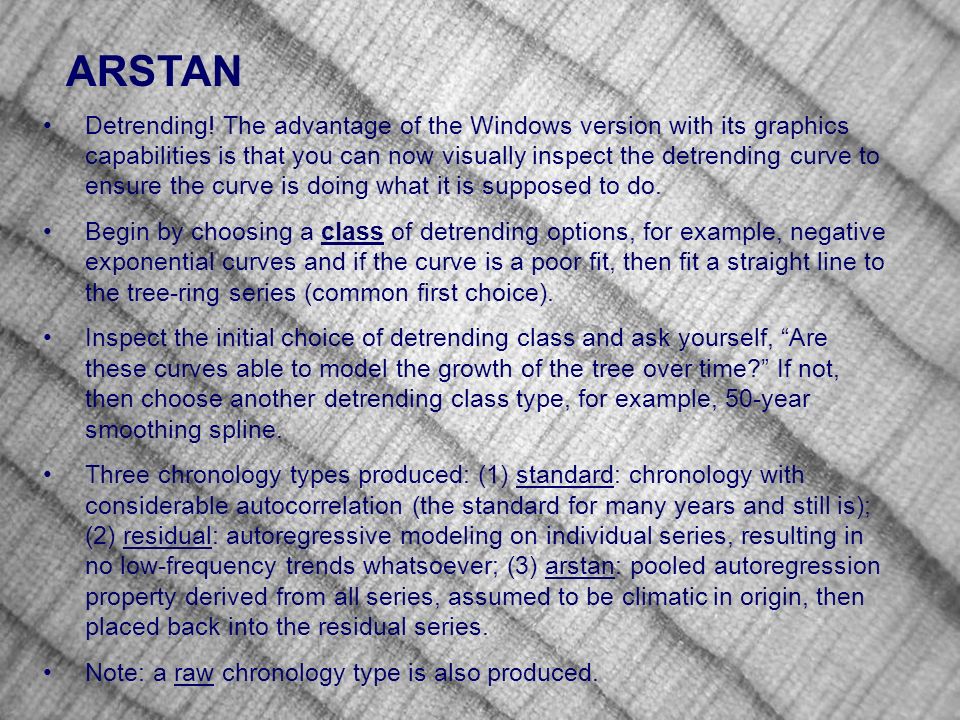 ARSTAN

• Detrending! The advantage of the Windows version with its graphics capabilities is that you can now visually inspect the detrending curve to ensure the curve is doing what it is supposed to do.

• Begin by choosing a class of detrending options, for example, negative exponential curves and if the curve is a poor fit, then fit a straight line to the tree-ring series (common first choice).

• Inspect the initial choice of detrending class and ask yourself, “Are these curves able to model the growth of the tree over time?” If not, then choose another detrending class type, for example, 50-year smoothing spline.

• Three chronology types produced: (1) standard: chronology with considerable autocorrelation (the standard for many years and still is); (2) residual: autoregressive modeling on individual series, resulting in no low-frequency trends whatsoever; (3) arstan: pooled autoregression property derived from all series, assumed to be climatic in origin, then placed back into the residual series.

• Note: a raw chronology type is also produced.